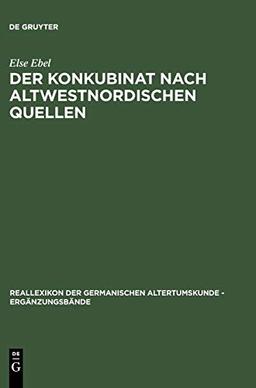 DE GRUYTER

Else Ebel

DER KONKUBINAT NACH ALTWESTNORDISCHEN QUELLEN

REALLEXIKON DER GERMANISCHEN ALTERTUMSKUNDE - ERGÄNZUNGSBÄNDE

DE
G